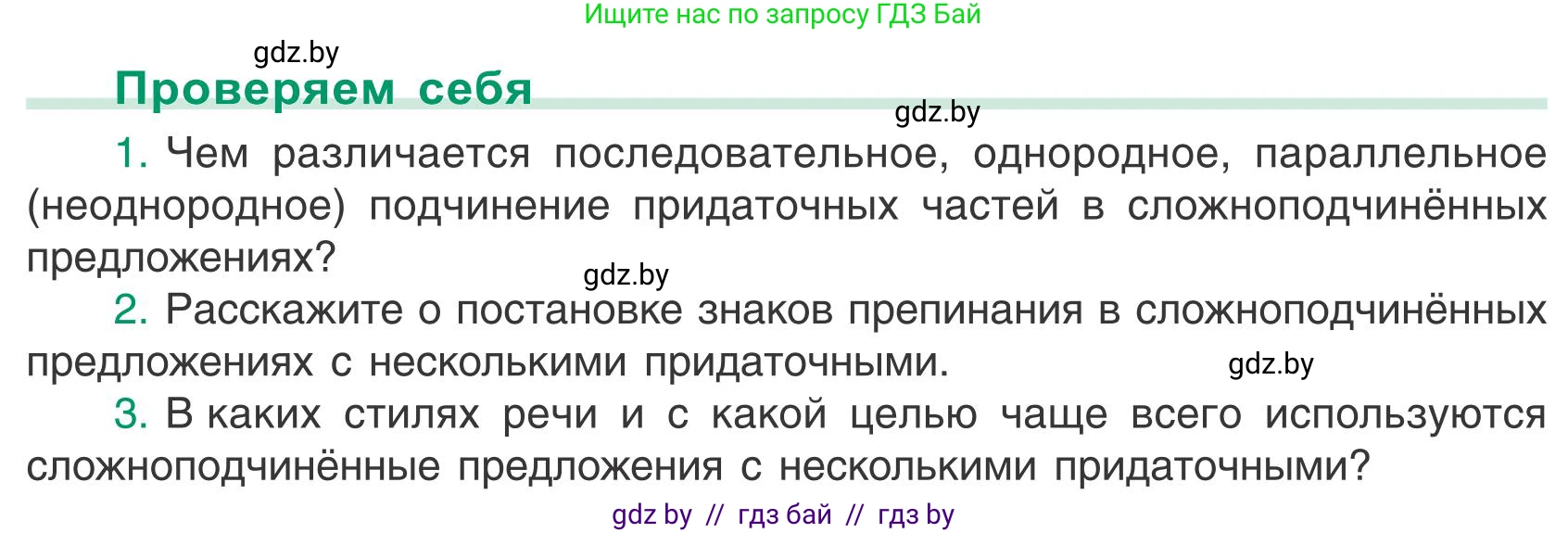 Ищите нас по запросу ГДЗ Бай

gdz.by

Проверяем себя

gdz.by

1. Чем различается последовательное, однородное, параллельное (неоднородное) подчинение придаточных частей в сложноподчинённых предложениях?

gdz.by

2. Расскажите о постановке знаков препинания в сложноподчинённых предложениях с несколькими придаточными.

gdz.by

3. В каких стилях речи и с какой целью чаще всего используются сложноподчинённые предложения с несколькими придаточными?

gdz by // гдз бай // гдз by